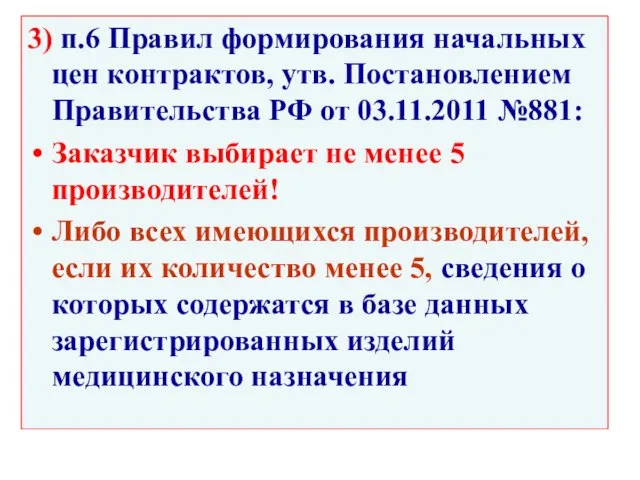 3) п.6 Правил формирования начальных цен контрактов, утв. Постановлением Правительства РФ от 03.11.2011 №881:

• Заказчик выбирает не менее 5 производителей!

• Либо всех имеющихся производителей, если их количество менее 5, сведения о которых содержатся в базе данных зарегистрированных изделий медицинского назначения